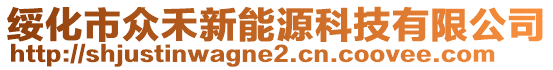 绥化市众禾新能源科技有限公司
http://shjustinwagne2.cn.coovee.com